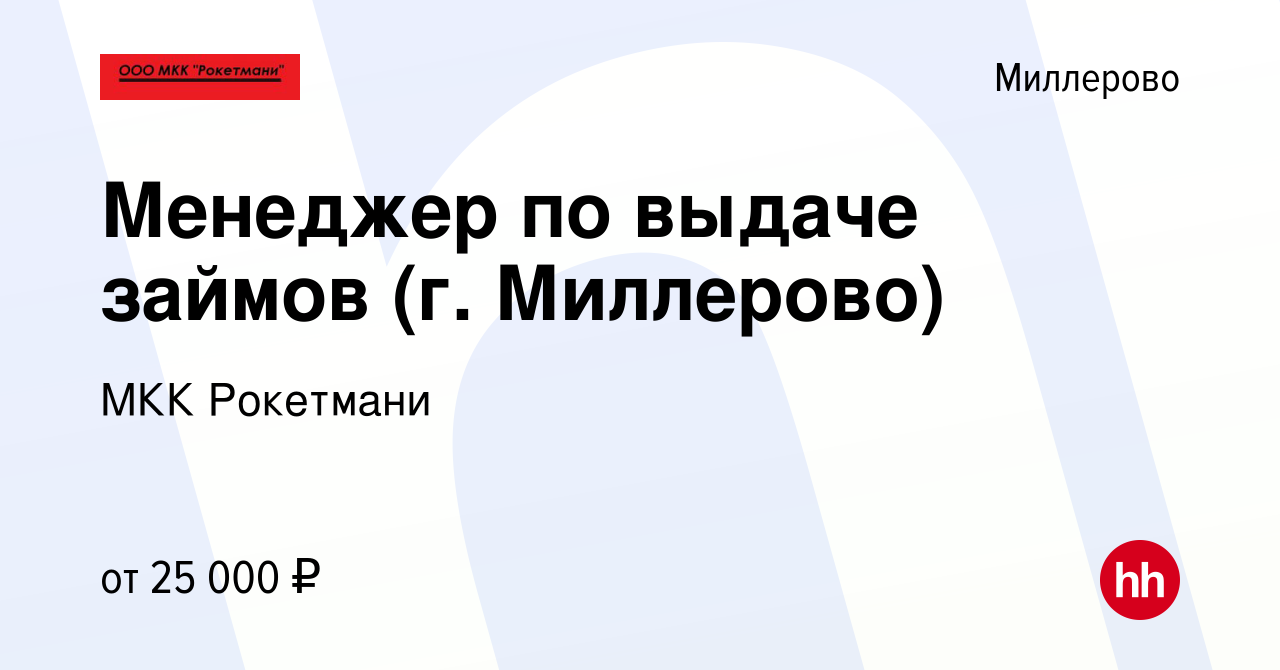 ООО МКК "Рокетмани"

Миллерово

Менеджер по выдаче займов (г. Миллерово)

МКК Рокетмани

от 25 000 ₽

hh